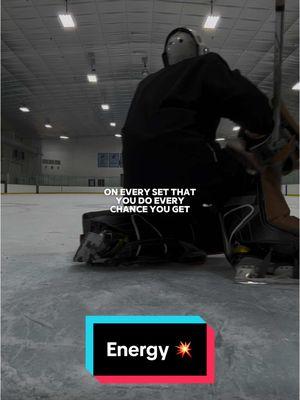 ON EVERY SET THAT YOU DO EVERY CHANCE YOU GET

Energy 💥